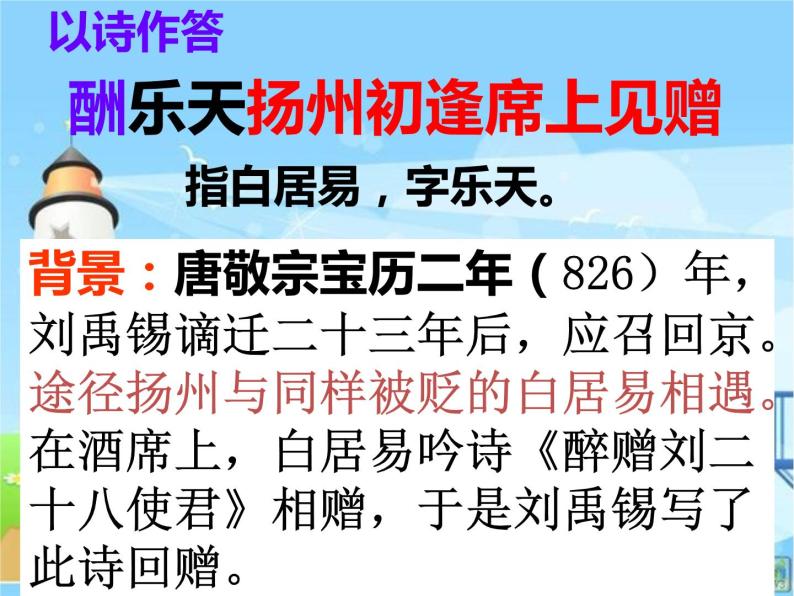 以诗作答

酬乐天扬州初逢席上见赠

指白居易，字乐天。

背景：唐敬宗宝历二年（826）年，刘禹锡谪迁二十三年后，应召回京。途径扬州与同样被贬的白居易相遇。在酒席上，白居易吟诗《醉赠刘二十八使君》相赠，于是刘禹锡写了此诗回赠。